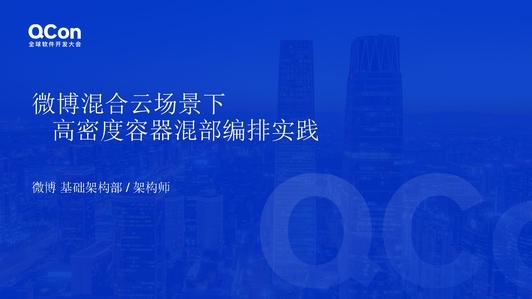 QCon
全球软件开发大会

微博混合云场景下
高密度容器混部编排实践

微博 基础架构部 / 架构师

QCon